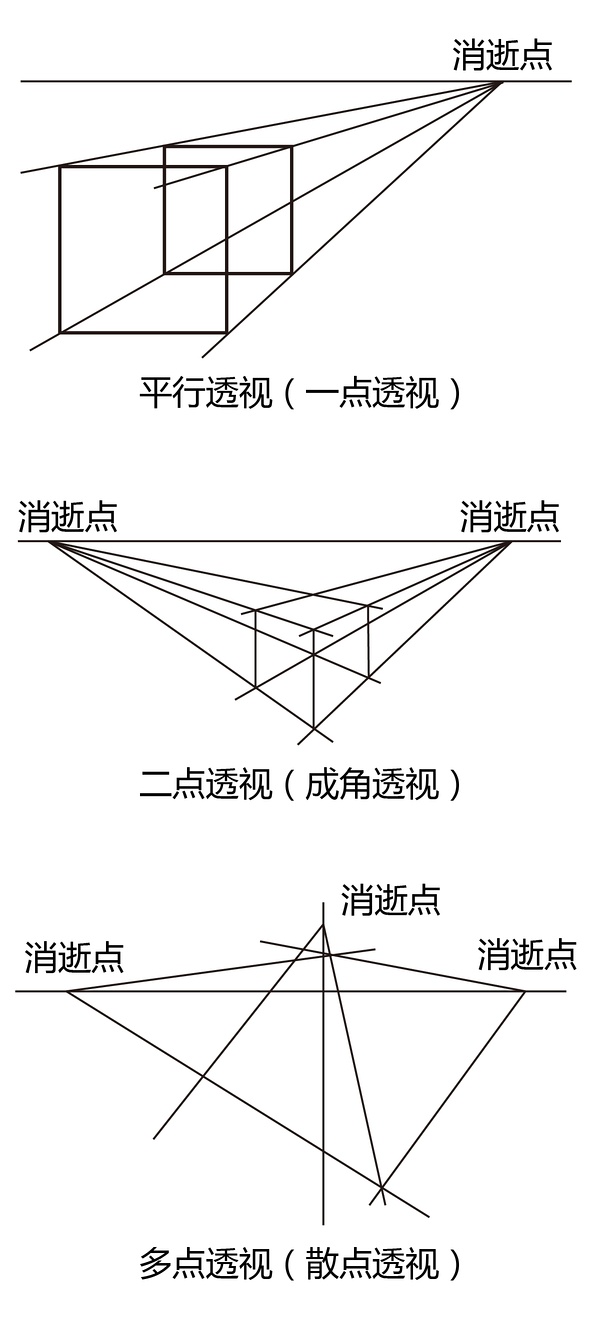 消逝点

平行透视（一点透视）

消逝点

消逝点

二点透视（成角透视）

消逝点

消逝点

消逝点

多点透视（散点透视）